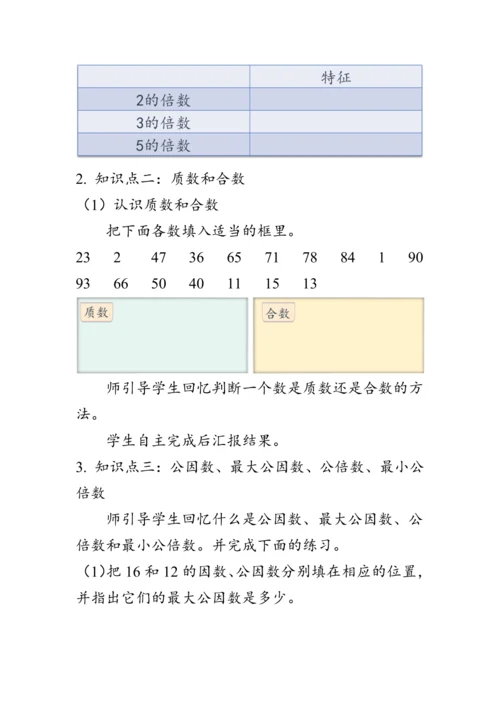 | | 特征 |
|---|---|
| 2的倍数 | |
| 3的倍数 | |
| 5的倍数 | |

2. 知识点二：质数和合数

（1）认识质数和合数

把下面各数填入适当的框里。

23　2　47　36　65　71　78　84　1　90　93　66　50　40　11　15　13

质数

合数

师引导学生回忆判断一个数是质数还是合数的方法。

学生自主完成后汇报结果。

3. 知识点三：公因数、最大公因数、公倍数、最小公倍数

师引导学生回忆什么是公因数、最大公因数、公倍数和最小公倍数。并完成下面的练习。

（1）把 16 和 12 的因数、公因数分别填在相应的位置，并指出它们的最大公因数是多少。